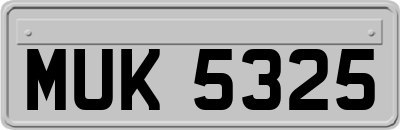 MUK 5325